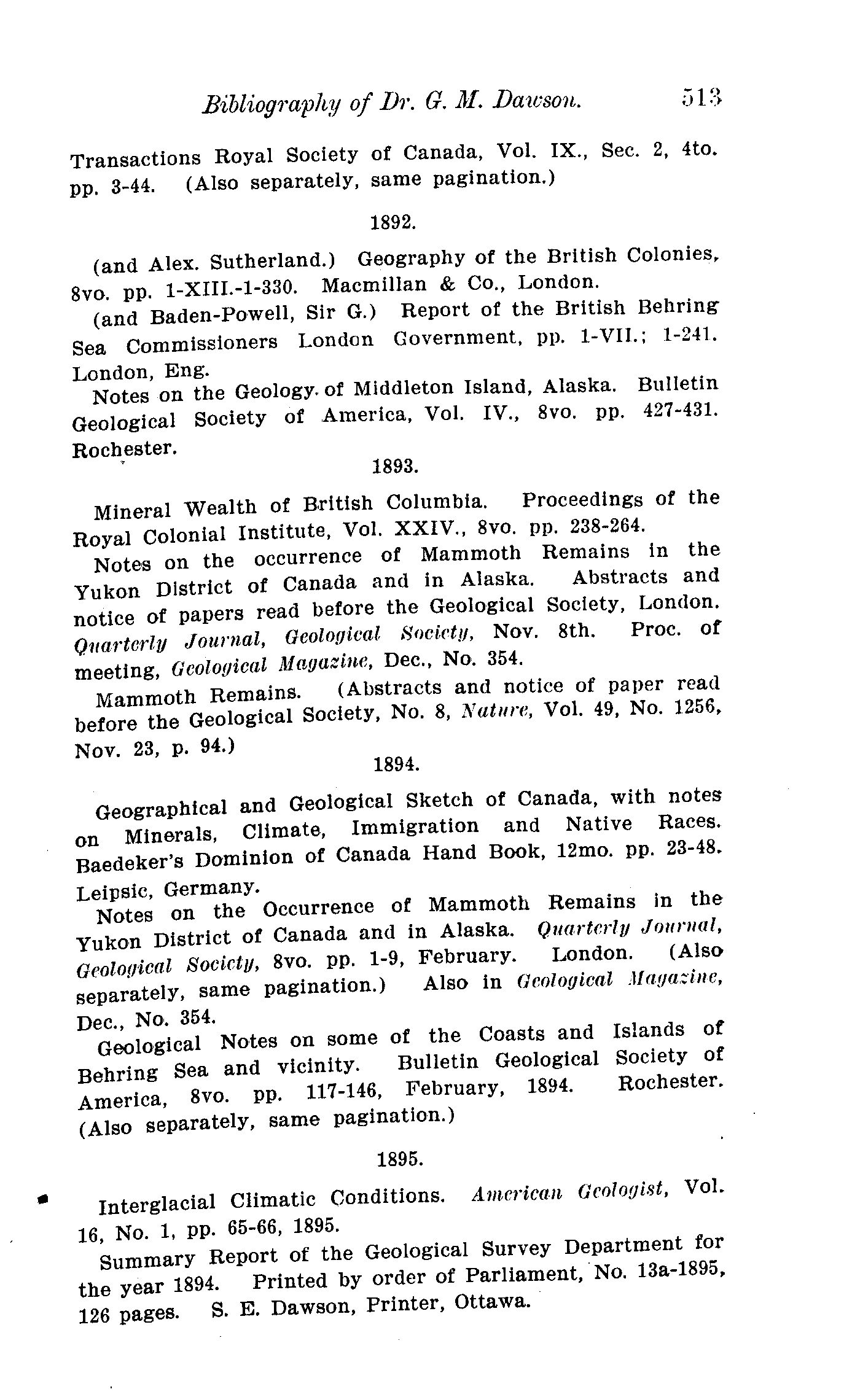 Bibliography of Dr. G. M. Dawson. 513

Transactions Royal Society of Canada, Vol. IX., Sec. 2, 4to. pp. 3-44. (Also separately, same pagination.)

1892.

(and Alex. Sutherland.) Geography of the British Colonies, 8vo. pp. 1-XIII.-1-330. Macmillan & Co., London.

(and Baden-Powell, Sir G.) Report of the British Behring Sea Commissioners London Government, pp. 1-VII.; 1-241. London, Eng.

Notes on the Geology of Middleton Island, Alaska. Bulletin Geological Society of America, Vol. IV., 8vo. pp. 427-431. Rochester.

1893.

Mineral Wealth of British Columbia. Proceedings of the Royal Colonial Institute, Vol. XXIV., 8vo. pp. 238-264.

Notes on the occurrence of Mammoth Remains in the Yukon District of Canada and in Alaska. Abstracts and notice of papers read before the Geological Society, London. Quarterly Journal, Geological Society, Nov. 8th. Proc. of meeting, Geological Magazine, Dec., No. 354.

Mammoth Remains. (Abstracts and notice of paper read before the Geological Society, No. 8, Nature, Vol. 49, No. 1256, Nov. 23, p. 94.)

1894.

Geographical and Geological Sketch of Canada, with notes on Minerals, Climate, Immigration and Native Races. Baedeker's Dominion of Canada Hand Book, 12mo. pp. 23-48. Leipsic, Germany.

Notes on the Occurrence of Mammoth Remains in the Yukon District of Canada and in Alaska. Quarterly Journal, Geological Society, 8vo. pp. 1-9, February. London. (Also separately, same pagination.) Also in Geological Magazine, Dec., No. 354.

Geological Notes on some of the Coasts and Islands of Behring Sea and vicinity. Bulletin Geological Society of America, 8vo. pp. 117-146, February, 1894. Rochester. (Also separately, same pagination.)

1895.

Interglacial Climatic Conditions. American Geologist, Vol. 16, No. 1, pp. 65-66, 1895.

Summary Report of the Geological Survey Department for the year 1894. Printed by order of Parliament, No. 13a-1895, 126 pages. S. E. Dawson, Printer, Ottawa.